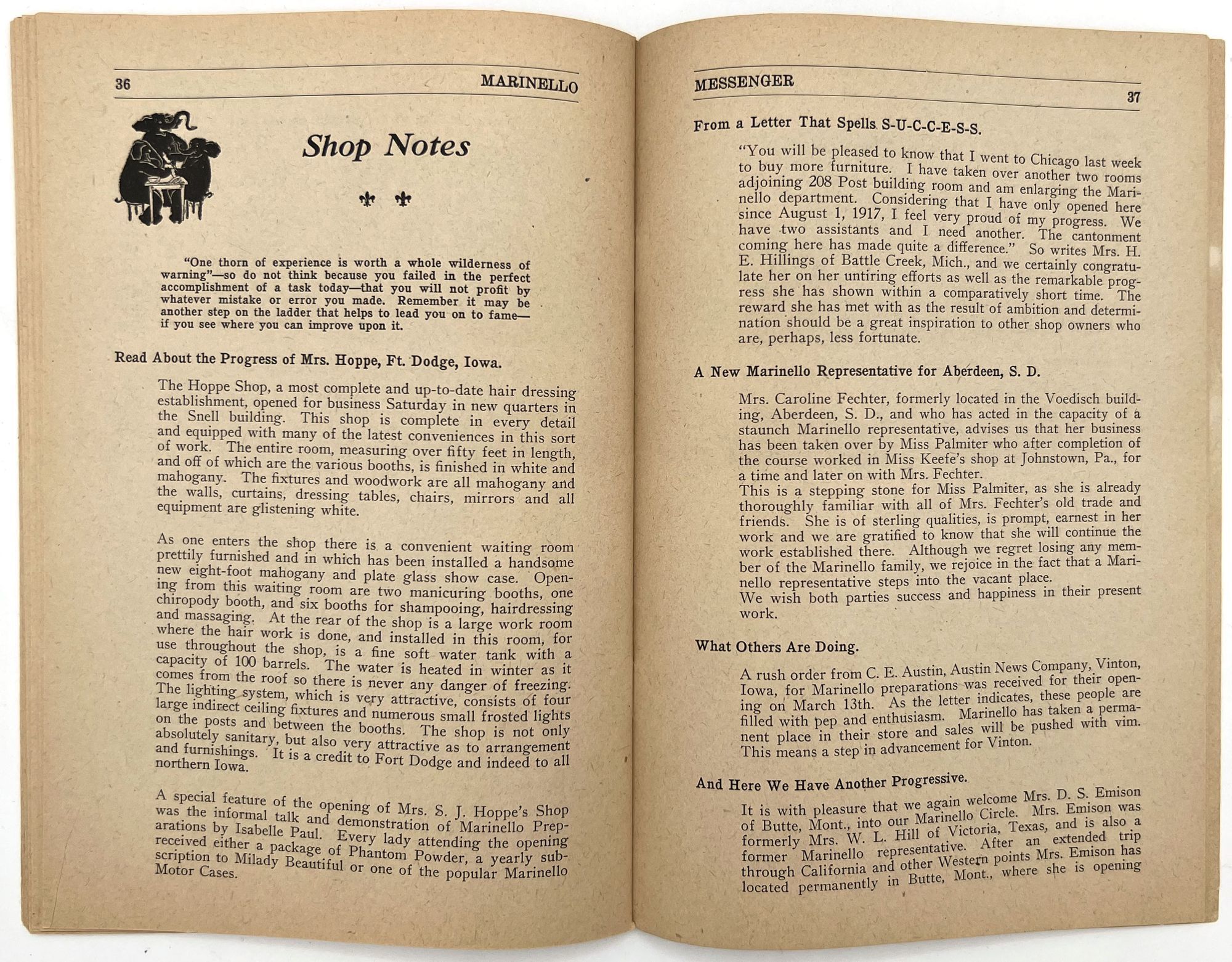 36 MARINELLO

Shop Notes

"One thorn of experience is worth a whole wilderness of warning"—so do not think because you failed in the perfect accomplishment of a task today—that you will not profit by whatever mistake or error you made. Remember it may be another step on the ladder that helps to lead you on to fame—if you see where you can improve upon it.

Read About the Progress of Mrs. Hoppe, Ft. Dodge, Iowa.

The Hoppe Shop, a most complete and up-to-date hair dressing establishment, opened for business Saturday in new quarters in the Snell building. This shop is complete in every detail and equipped with many of the latest conveniences in this sort of work. The entire room, measuring over fifty feet in length, and off of which are the various booths, is finished in white and mahogany. The fixtures and woodwork are all mahogany and the walls, curtains, dressing tables, chairs, mirrors and all equipment are glistening white.

As one enters the shop there is a convenient waiting room prettily furnished and in which has been installed a handsome new eight-foot mahogany and plate glass show case. Opening from this waiting room are two manicuring booths, one chiropody booth, and six booths for shampooing, hairdressing and massaging. At the rear of the shop is a large work room where the hair work is done, and installed in this room, for use throughout the shop, is a fine soft water tank with a capacity of 100 barrels. The water is heated in winter as it comes from the roof so there is never any danger of freezing. The lighting system, which is very attractive, consists of four large indirect ceiling fixtures and numerous small frosted lights on the posts and between the booths. The shop is not only absolutely sanitary, but also very attractive as to arrangement and furnishings. It is a credit to Fort Dodge and indeed to all northern Iowa.

A special feature of the opening of Mrs. S. J. Hoppe's Shop was the informal talk and demonstration of Marinello Preparations by Isabelle Paul. Every lady attending the opening received either a package of Phantom Powder, a yearly subscription to Milady Beautiful or one of the popular Marinello Motor Cases.

MESSENGER
37

From a Letter That Spells S-U-C-C-E-S-S.

"You will be pleased to know that I went to Chicago last week to buy more furniture. I have taken over another two rooms adjoining 208 Post building room and am enlarging the Marinello department. Considering that I have only opened here since August 1, 1917, I feel very proud of my progress. We have two assistants and I need another. The cantonment coming here has made quite a difference." So writes Mrs. H. E. Hillings of Battle Creek, Mich., and we certainly congratulate her on her untiring efforts as well as the remarkable progress she has shown within a comparatively short time. The reward she has met with as the result of ambition and determination should be a great inspiration to other shop owners who are, perhaps, less fortunate.

A New Marinello Representative for Aberdeen, S. D.

Mrs. Caroline Fechter, formerly located in the Voedisch building, Aberdeen, S. D., and who has acted in the capacity of a staunch Marinello representative, advises us that her business has been taken over by Miss Palmiter who after completion of the course worked in Miss Keefe's shop at Johnstown, Pa., for a time and later on with Mrs. Fechter.
This is a stepping stone for Miss Palmiter, as she is already thoroughly familiar with all of Mrs. Fechter's old trade and friends. She is of sterling qualities, is prompt, earnest in her work and we are gratified to know that she will continue the work established there. Although we regret losing any member of the Marinello family, we rejoice in the fact that a Marinello representative steps into the vacant place.
We wish both parties success and happiness in their present work.

What Others Are Doing.

A rush order from C. E. Austin, Austin News Company, Vinton, Iowa, for Marinello preparations was received for their opening on March 13th. As the letter indicates, these people are filled with pep and enthusiasm. Marinello has taken a permanent place in their store and sales will be pushed with vim. This means a step in advancement for Vinton.

And Here We Have Another Progressive.

It is with pleasure that we again welcome Mrs. D. S. Emison of Butte, Mont., into our Marinello Circle. Mrs. Emison was formerly Mrs. W. L. Hill of Victoria, Texas, and is also a former Marinello representative. After an extended trip through California and other Western points Mrs. Emison has located permanently in Butte, Mont., where she is opening